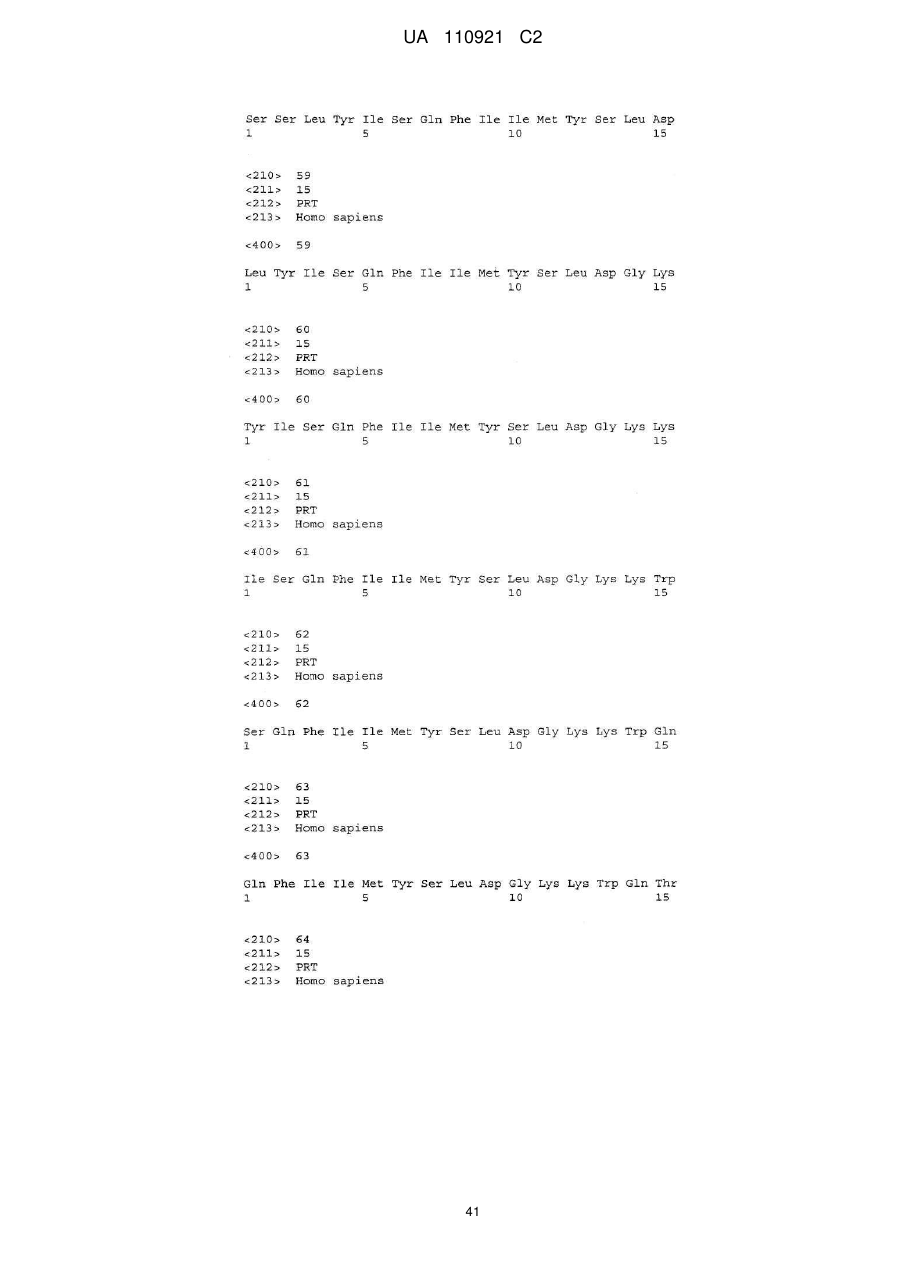 UA 110921 C2

Ser Ser Leu Tyr Ile Ser Gln Phe Ile Ile Met Tyr Ser Leu Asp
1 5 10 15

<210> 59
<211> 15
<212> PRT
<213> Homo sapiens

<400> 59

Leu Tyr Ile Ser Gln Phe Ile Ile Met Tyr Ser Leu Asp Gly Lys
1 5 10 15

<210> 60
<211> 15
<212> PRT
<213> Homo sapiens

<400> 60

Tyr Ile Ser Gln Phe Ile Ile Met Tyr Ser Leu Asp Gly Lys Lys
1 5 10 15

<210> 61
<211> 15
<212> PRT
<213> Homo sapiens

<400> 61

Ile Ser Gln Phe Ile Ile Met Tyr Ser Leu Asp Gly Lys Lys Trp
1 5 10 15

<210> 62
<211> 15
<212> PRT
<213> Homo sapiens

<400> 62

Ser Gln Phe Ile Ile Met Tyr Ser Leu Asp Gly Lys Lys Trp Gln
1 5 10 15

<210> 63
<211> 15
<212> PRT
<213> Homo sapiens

<400> 63

Gln Phe Ile Ile Met Tyr Ser Leu Asp Gly Lys Lys Trp Gln Thr
1 5 10 15

<210> 64
<211> 15
<212> PRT
<213> Homo sapiens

41